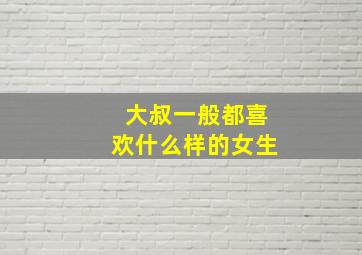 大叔一般都喜欢什么样的女生